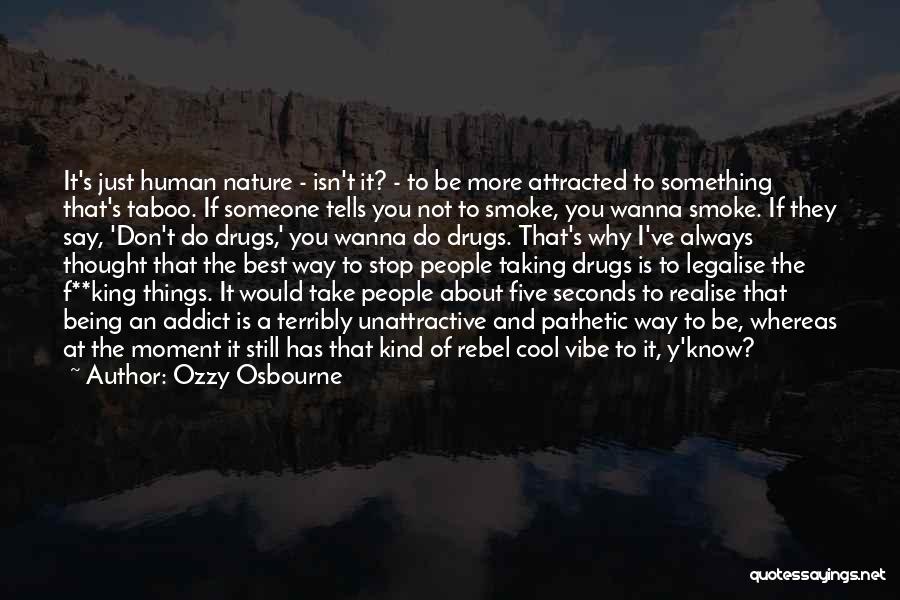 It's just human nature - isn't it? - to be more attracted to something that's taboo. If someone tells you not to smoke, you wanna smoke. If they say, 'Don't do drugs,' you wanna do drugs. That's why I've always thought that the best way to stop people taking drugs is to legalise the f**king things. It would take people about five seconds to realise that being an addict is a terribly unattractive and pathetic way to be, whereas at the moment it still has that kind of rebel cool vibe to it, y'know?
~ Author: Ozzy Osbourne

quotessayings.net